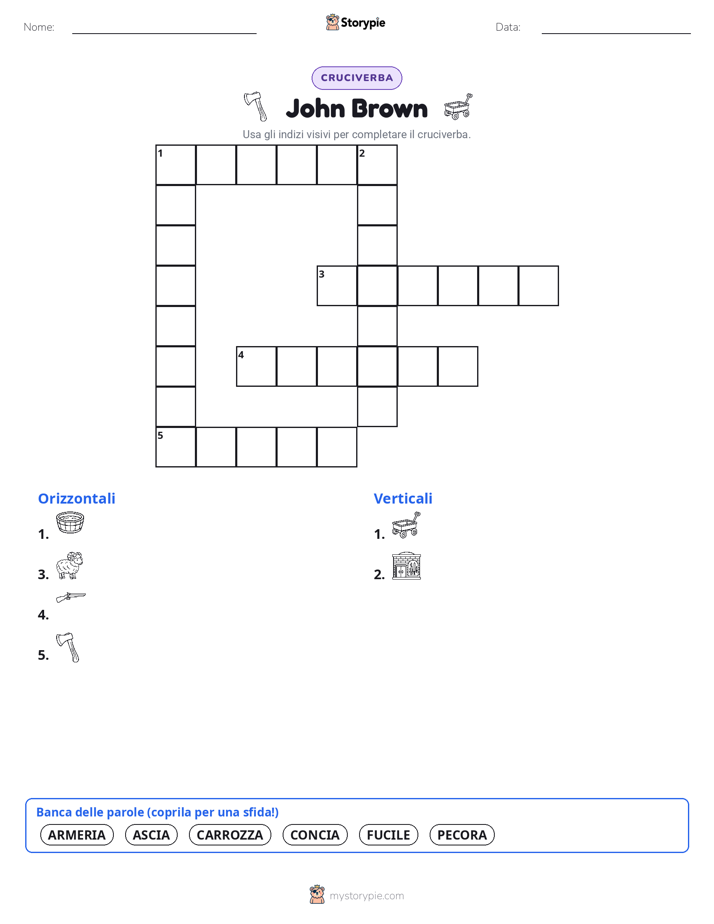 Nome:

Storypie

Data:

CRUCIVERBA

John Brown

Usa gli indizi visivi per completare il cruciverba.

1

2

3

4

5

Orizzontali

1.

3.

4.

5.

Verticali

1.

2.

Banca delle parole (coprila per una sfida!)

ARMERIA ASCIA CARROZZA CONCIA FUCILE PECORA

mystorypie.com